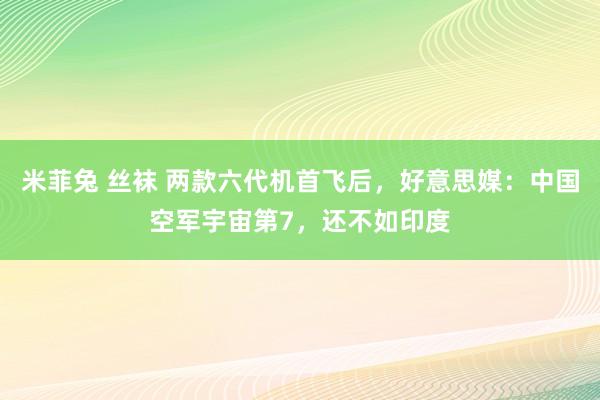 米菲兔 丝袜 两款六代机首飞后，好意思媒：中国空军宇宙第7，还不如印度